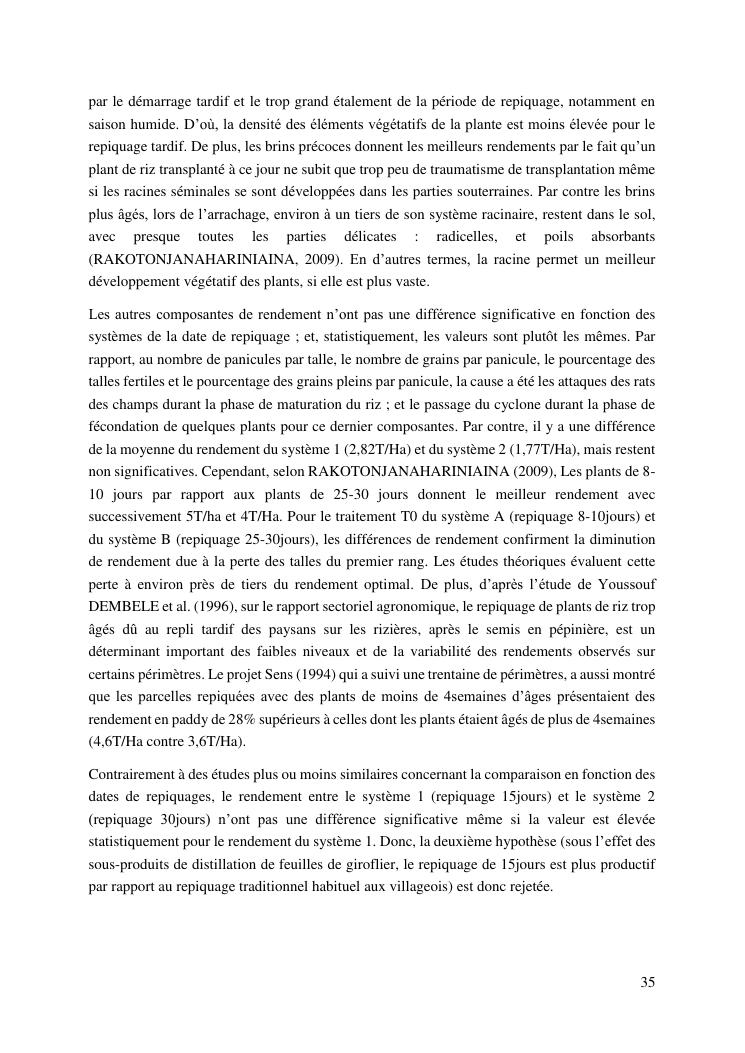 par le démarrage tardif et le trop grand étalement de la période de repiquage, notamment en saison humide. D'où, la densité des éléments végétatifs de la plante est moins élevée pour le repiquage tardif. De plus, les brins précoces donnent les meilleurs rendements par le fait qu'un plant de riz transplanté à ce jour ne subit que trop peu de traumatisme de transplantation même si les racines séminales se sont développées dans les parties souterraines. Par contre les brins plus âgés, lors de l'arrachage, environ à un tiers de son système racinaire, restent dans le sol, avec presque toutes les parties délicates : radicelles, et poils absorbants (RAKOTONJANAHARINIAINA, 2009). En d'autres termes, la racine permet un meilleur développement végétatif des plants, si elle est plus vaste.

Les autres composantes de rendement n'ont pas une différence significative en fonction des systèmes de la date de repiquage ; et, statistiquement, les valeurs sont plutôt les mêmes. Par rapport, au nombre de panicules par talle, le nombre de grains par panicule, le pourcentage des talles fertiles et le pourcentage des grains pleins par panicule, la cause a été les attaques des rats des champs durant la phase de maturation du riz ; et le passage du cyclone durant la phase de fécondation de quelques plants pour ce dernier composantes. Par contre, il y a une différence de la moyenne du rendement du système 1 (2,82T/Ha) et du système 2 (1,77T/Ha), mais restent non significatives. Cependant, selon RAKOTONJANAHARINIAINA (2009), Les plants de 8-10 jours par rapport aux plants de 25-30 jours donnent le meilleur rendement avec successivement 5T/ha et 4T/Ha. Pour le traitement T0 du système A (repiquage 8-10jours) et du système B (repiquage 25-30jours), les différences de rendement confirment la diminution de rendement due à la perte des talles du premier rang. Les études théoriques évaluent cette perte à environ près de tiers du rendement optimal. De plus, d'après l'étude de Youssouf DEMBELE et al. (1996), sur le rapport sectoriel agronomique, le repiquage de plants de riz trop âgés dû au repli tardif des paysans sur les rizières, après le semis en pépinière, est un déterminant important des faibles niveaux et de la variabilité des rendements observés sur certains périmètres. Le projet Sens (1994) qui a suivi une trentaine de périmètres, a aussi montré que les parcelles repiquées avec des plants de moins de 4semaines d'âges présentaient des rendement en paddy de 28% supérieurs à celles dont les plants étaient âgés de plus de 4semaines (4,6T/Ha contre 3,6T/Ha).

Contrairement à des études plus ou moins similaires concernant la comparaison en fonction des dates de repiquages, le rendement entre le système 1 (repiquage 15jours) et le système 2 (repiquage 30jours) n'ont pas une différence significative même si la valeur est élevée statistiquement pour le rendement du système 1. Donc, la deuxième hypothèse (sous l'effet des sous-produits de distillation de feuilles de giroflier, le repiquage de 15jours est plus productif par rapport au repiquage traditionnel habituel aux villageois) est donc rejetée.

35